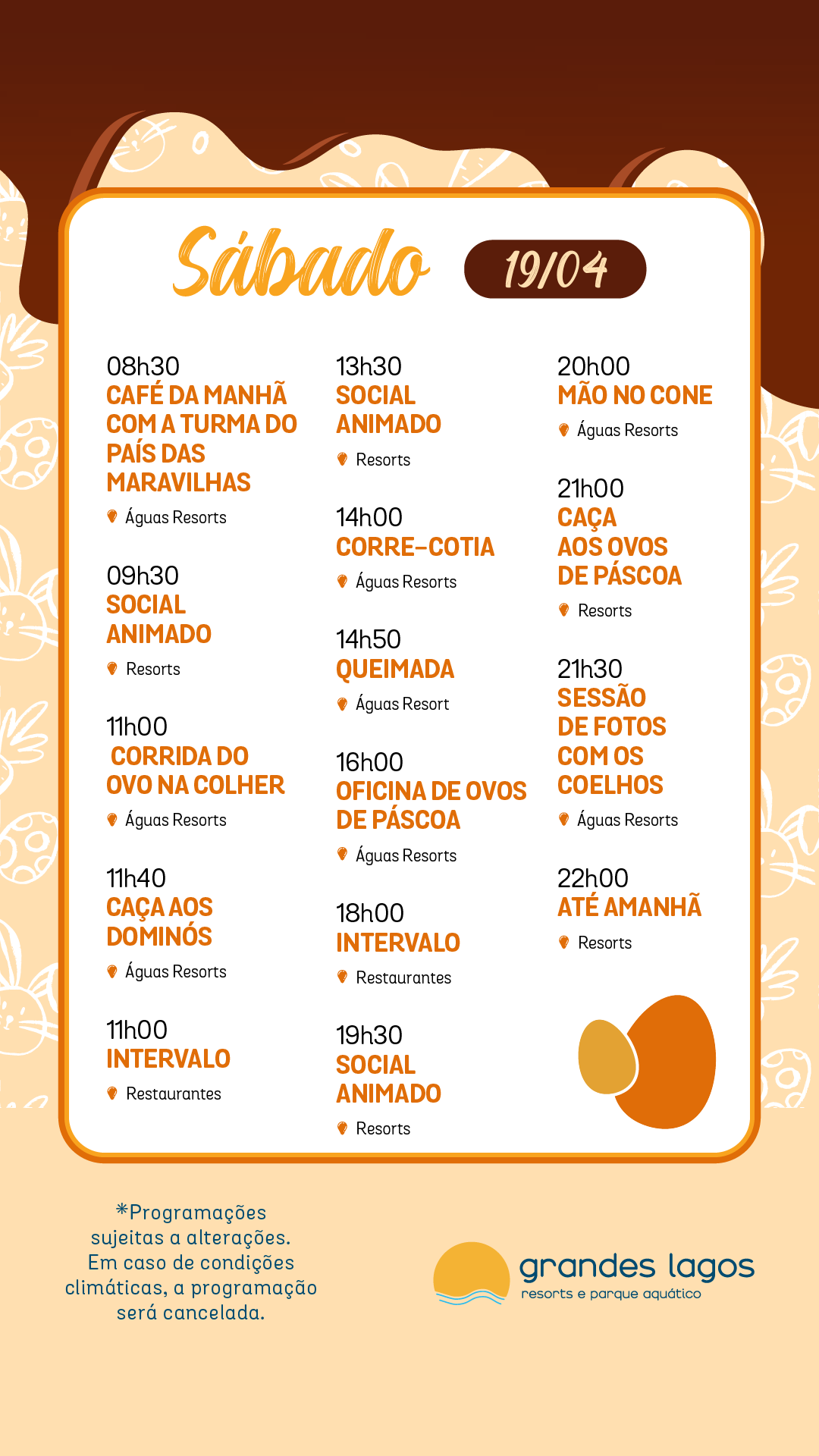 Sábado 19/04

08h30
CAFÉ DA MANHÃ COM A TURMA DO PAÍS DAS MARAVILHAS
Águas Resorts

09h30
SOCIAL ANIMADO
Resorts

11h00
CORRIDA DO OVO NA COLHER
Águas Resorts

11h40
CAÇA AOS DOMINÓS
Águas Resorts

11h00
INTERVALO
Restaurantes

13h30
SOCIAL ANIMADO
Resorts

14h00
CORRE-COTIA
Águas Resorts

14h50
QUEIMADA
Águas Resort

16h00
OFICINA DE OVOS DE PÁSCOA
Águas Resorts

18h00
INTERVALO
Restaurantes

19h30
SOCIAL ANIMADO
Resorts

20h00
MÃO NO CONE
Águas Resorts

21h00
CAÇA AOS OVOS DE PÁSCOA
Resorts

21h30
SESSÃO DE FOTOS COM OS COELHOS
Águas Resorts

22h00
ATÉ AMANHÃ
Resorts

*Programações sujeitas a alterações. Em caso de condições climáticas, a programação será cancelada.

grandes lagos
resorts e parque aquático